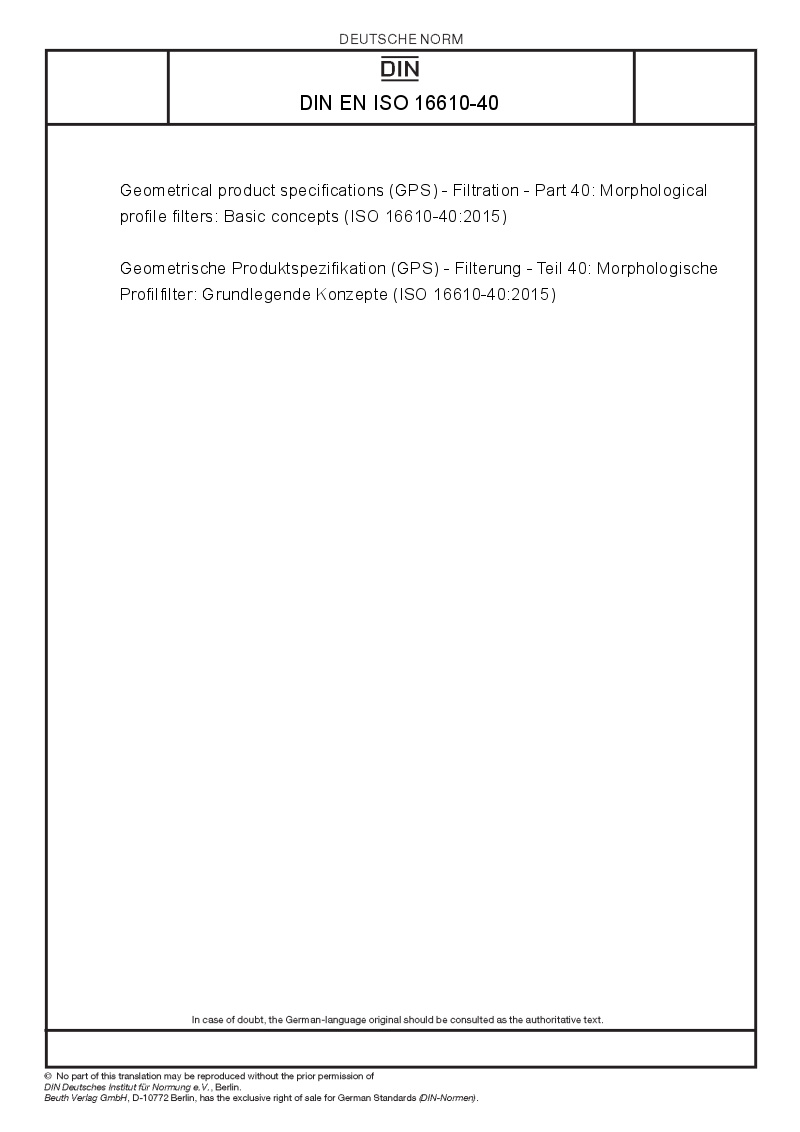 DEUTSCHE NORM

DIN

DIN EN ISO 16610-40

Geometrical product specifications (GPS) - Filtration - Part 40: Morphological profile filters: Basic concepts (ISO 16610-40:2015)

Geometrische Produktspezifikation (GPS) - Filterung - Teil 40: Morphologische Profilfilter: Grundlegende Konzepte (ISO 16610-40:2015)

In case of doubt, the German-language original should be consulted as the authoritative text.

© No part of this translation may be reproduced without the prior permission of DIN Deutsches Institut für Normung e.V., Berlin.
Beuth Verlag GmbH, D-10772 Berlin, has the exclusive right of sale for German Standards (DIN-Normen).